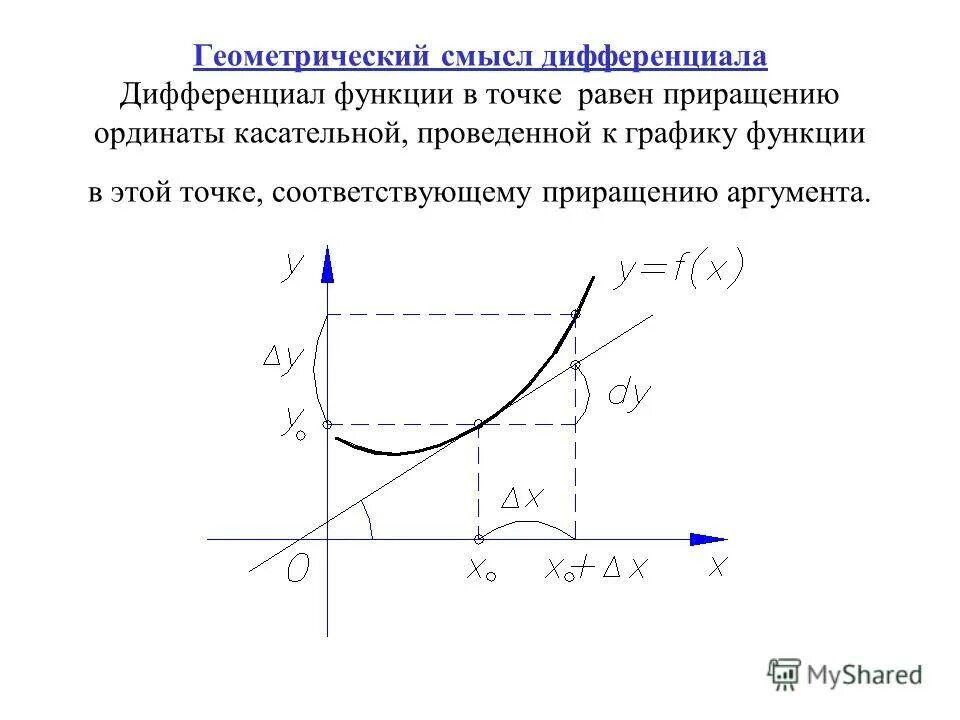 Геометрический смысл дифференциала
Дифференциал функции в точке равен приращению ординаты касательной, проведенной к графику функции

в этой точке, соответствующему приращению аргумента.

$y$
$y=f(x)$
$\Delta y$
$dy$
$y_0$
$\Delta x$
$O$
$x_0$
$x_0+\Delta x$
$x$

MyShared